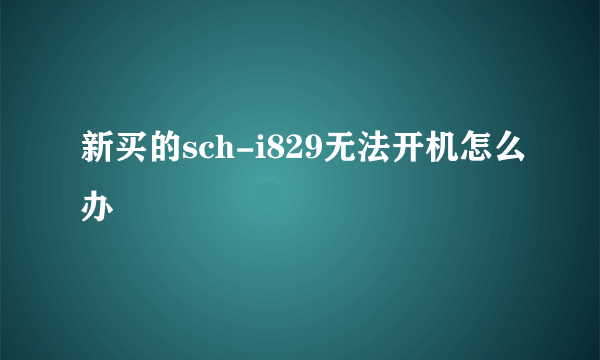 新买的sch-i829无法开机怎么办